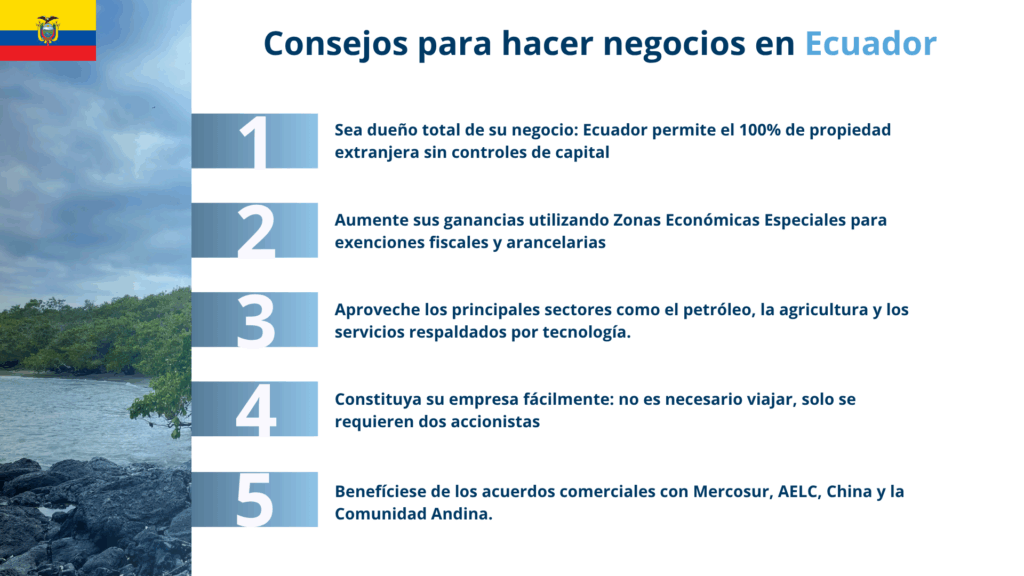 Consejos para hacer negocios en Ecuador

1

Sea dueño total de su negocio: Ecuador permite el 100% de propiedad extranjera sin controles de capital

2

Aumente sus ganancias utilizando Zonas Económicas Especiales para exenciones fiscales y arancelarias

3

Aproveche los principales sectores como el petróleo, la agricultura y los servicios respaldados por tecnología.

4

Constituya su empresa fácilmente: no es necesario viajar, solo se requieren dos accionistas

5

Benefíciese de los acuerdos comerciales con Mercosur, AELC, China y la Comunidad Andina.